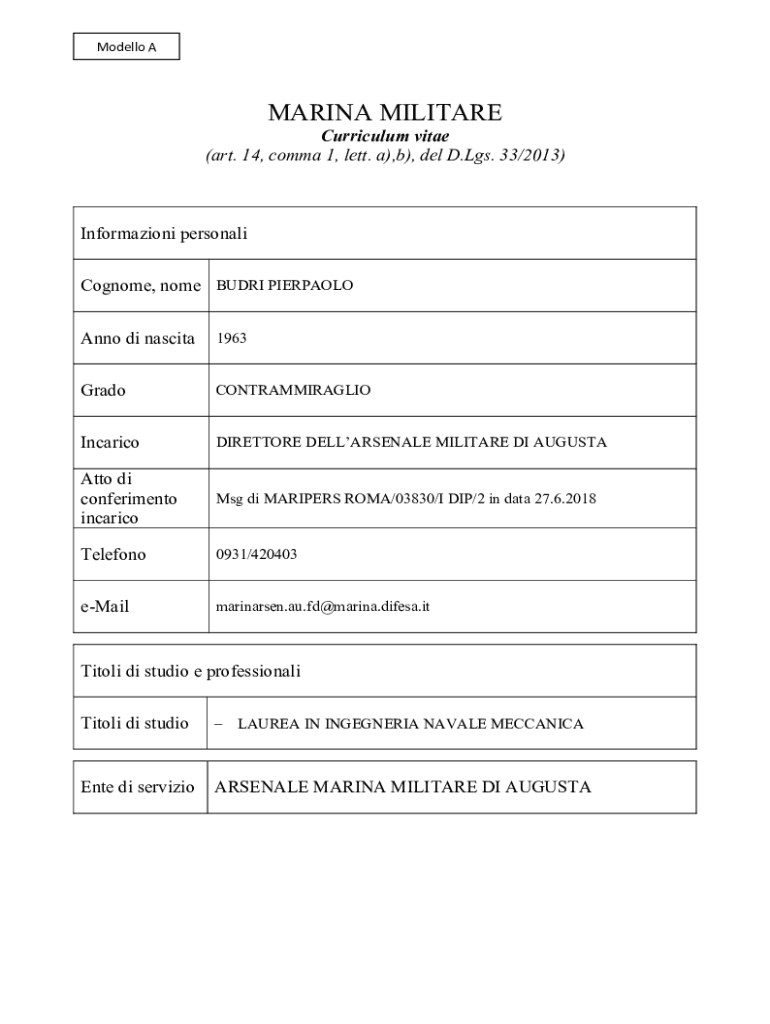 Modello A

MARINA MILITARE
Curriculum vitae
(art. 14, comma 1, lett. a),b), del D.Lgs. 33/2013)

| Informazioni personali | |
|---|---|
| Cognome, nome | BUDRI PIERPAOLO |
| Anno di nascita | 1963 |
| Grado | CONTRAMMIRAGLIO |
| Incarico | DIRETTORE DELL'ARSENALE MILITARE DI AUGUSTA |
| Atto di conferimento incarico | Msg di MARIPERS ROMA/03830/I DIP/2 in data 27.6.2018 |
| Telefono | 0931/420403 |
| e-Mail | marinarsen.au.fd@marina.difesa.it |

| Titoli di studio e professionali | |
|---|---|
| Titoli di studio | – LAUREA IN INGEGNERIA NAVALE MECCANICA |

| Ente di servizio | ARSENALE MARINA MILITARE DI AUGUSTA |
|---|---|